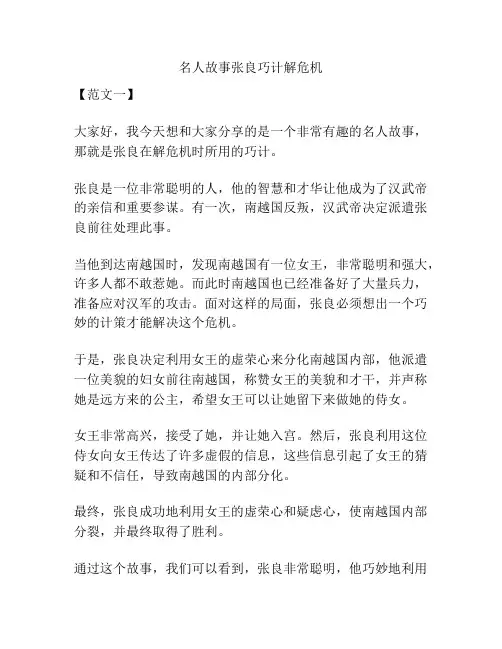 名人故事张良巧计解危机

【范文一】

大家好，我今天想和大家分享的是一个非常有趣的名人故事，那就是张良在解危机时所用的巧计。

张良是一位非常聪明的人，他的智慧和才华让他成为了汉武帝的亲信和重要参谋。有一次，南越国反叛，汉武帝决定派遣张良前往处理此事。

当他到达南越国时，发现南越国有一位女王，非常聪明和强大，许多人都不敢惹她。而此时南越国也已经准备好了大量兵力，准备应对汉军的攻击。面对这样的局面，张良必须想出一个巧妙的计策才能解决这个危机。

于是，张良决定利用女王的虚荣心来分化南越国内部，他派遣一位美貌的妇女前往南越国，称赞女王的美貌和才干，并声称她是远方来的公主，希望女王可以让她留下来做她的侍女。

女王非常高兴，接受了她，并让她入宫。然后，张良利用这位侍女向女王传达了许多虚假的信息，这些信息引起了女王的猜疑和不信任，导致南越国的内部分化。

最终，张良成功地利用女王的虚荣心和疑虑心，使南越国内部分裂，并最终取得了胜利。

通过这个故事，我们可以看到，张良非常聪明，他巧妙地利用